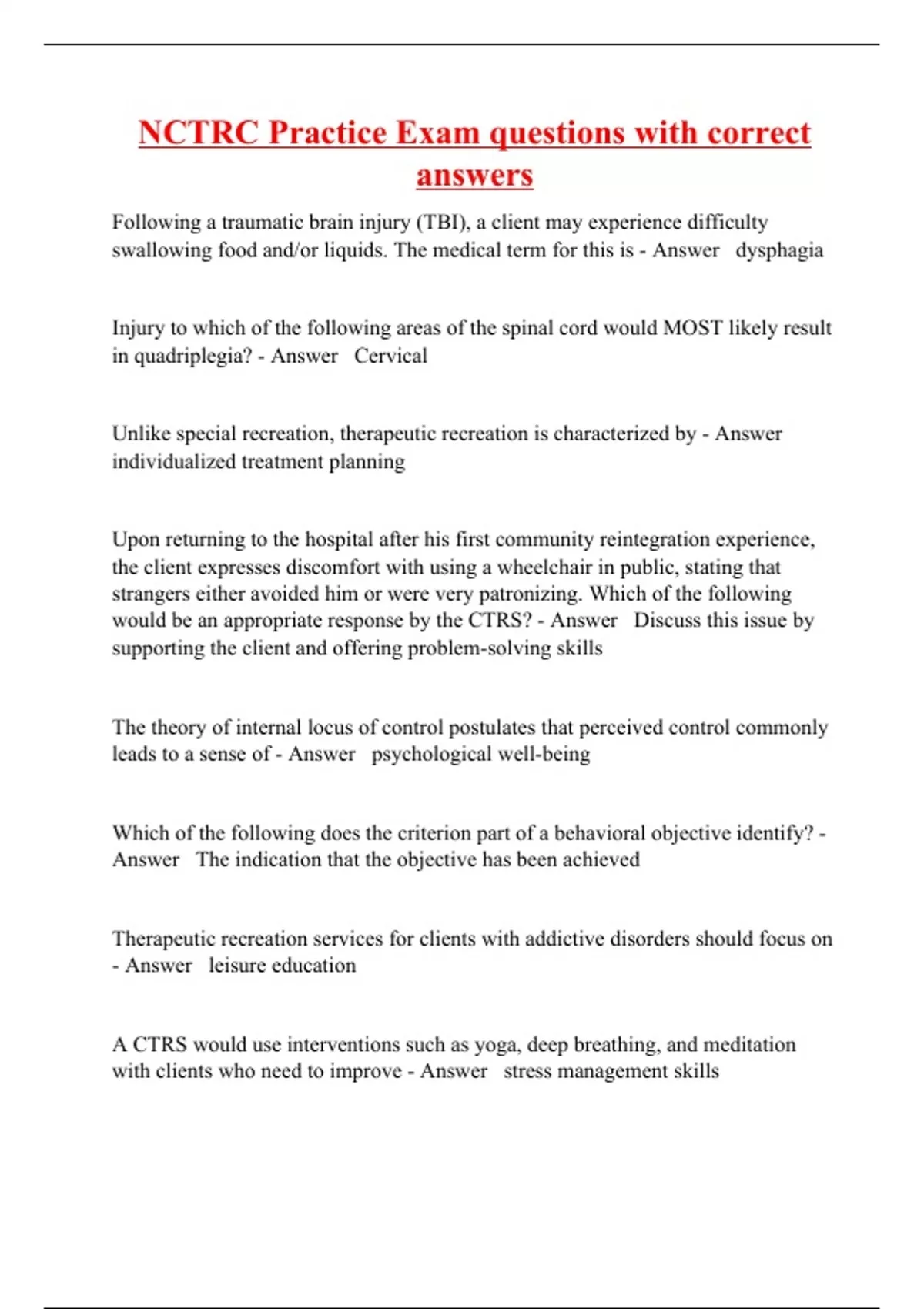 NCTRC Practice Exam questions with correct answers

Following a traumatic brain injury (TBI), a client may experience difficulty swallowing food and/or liquids. The medical term for this is - Answer dysphagia

Injury to which of the following areas of the spinal cord would MOST likely result in quadriplegia? - Answer Cervical

Unlike special recreation, therapeutic recreation is characterized by - Answer individualized treatment planning

Upon returning to the hospital after his first community reintegration experience, the client expresses discomfort with using a wheelchair in public, stating that strangers either avoided him or were very patronizing. Which of the following would be an appropriate response by the CTRS? - Answer Discuss this issue by supporting the client and offering problem-solving skills

The theory of internal locus of control postulates that perceived control commonly leads to a sense of - Answer psychological well-being

Which of the following does the criterion part of a behavioral objective identify? - Answer The indication that the objective has been achieved

Therapeutic recreation services for clients with addictive disorders should focus on - Answer leisure education

A CTRS would use interventions such as yoga, deep breathing, and meditation with clients who need to improve - Answer stress management skills